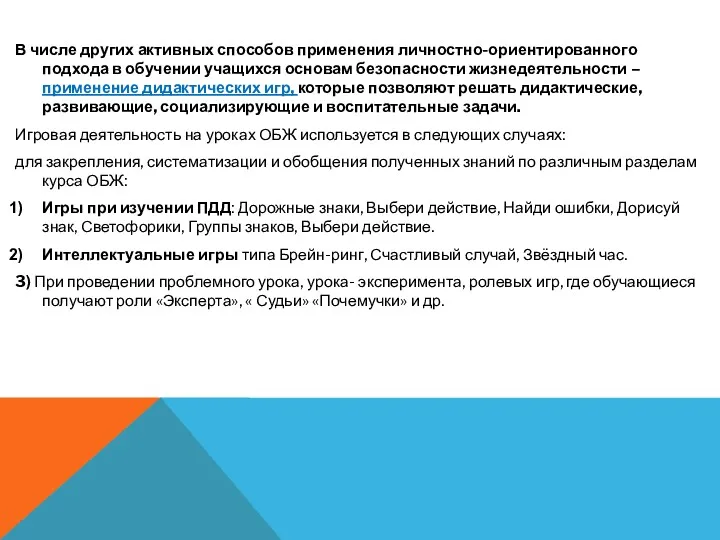 В числе других активных способов применения личностно-ориентированного подхода в обучении учащихся основам безопасности жизнедеятельности – применение дидактических игр, которые позволяют решать дидактические, развивающие, социализирующие и воспитательные задачи.

Игровая деятельность на уроках ОБЖ используется в следующих случаях:

для закрепления, систематизации и обобщения полученных знаний по различным разделам курса ОБЖ:

1) Игры при изучении ПДД: Дорожные знаки, Выбери действие, Найди ошибки, Дорисуй знак, Светофорики, Группы знаков, Выбери действие.

2) Интеллектуальные игры типа Брейн-ринг, Счастливый случай, Звёздный час.

3) При проведении проблемного урока, урока- эксперимента, ролевых игр, где обучающиеся получают роли «Эксперта», « Судьи» «Почемучки» и др.